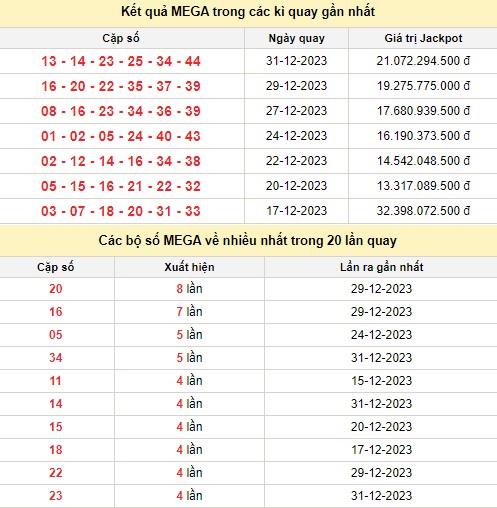 Kết quả MEGA trong các kì quay gần nhất

| Cặp số | Ngày quay | Giá trị Jackpot |
|---|---|---|
| 13 - 14 - 23 - 25 - 34 - 44 | 31-12-2023 | 21.072.294.500 đ |
| 16 - 20 - 22 - 35 - 37 - 39 | 29-12-2023 | 19.275.775.000 đ |
| 08 - 16 - 23 - 34 - 36 - 39 | 27-12-2023 | 17.680.939.500 đ |
| 01 - 02 - 05 - 24 - 40 - 43 | 24-12-2023 | 16.190.373.500 đ |
| 02 - 12 - 14 - 16 - 34 - 38 | 22-12-2023 | 14.542.048.500 đ |
| 05 - 15 - 16 - 21 - 22 - 32 | 20-12-2023 | 13.317.089.500 đ |
| 03 - 07 - 18 - 20 - 31 - 33 | 17-12-2023 | 32.398.072.500 đ |

Các bộ số MEGA về nhiều nhất trong 20 lần quay

| Cặp số | Xuất hiện | Lần ra gần nhất |
|---|---|---|
| 20 | 8 lần | 29-12-2023 |
| 16 | 7 lần | 29-12-2023 |
| 05 | 5 lần | 24-12-2023 |
| 34 | 5 lần | 31-12-2023 |
| 11 | 4 lần | 15-12-2023 |
| 14 | 4 lần | 31-12-2023 |
| 15 | 4 lần | 20-12-2023 |
| 18 | 4 lần | 17-12-2023 |
| 22 | 4 lần | 29-12-2023 |
| 23 | 4 lần | 31-12-2023 |